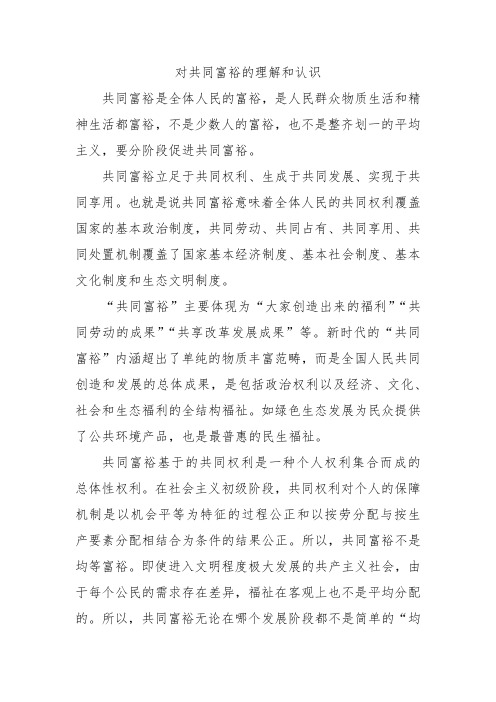 对共同富裕的理解和认识

共同富裕是全体人民的富裕，是人民群众物质生活和精神生活都富裕，不是少数人的富裕，也不是整齐划一的平均主义，要分阶段促进共同富裕。

共同富裕立足于共同权利、生成于共同发展、实现于共同享用。也就是说共同富裕意味着全体人民的共同权利覆盖国家的基本政治制度，共同劳动、共同占有、共同享用、共同处置机制覆盖了国家基本经济制度、基本社会制度、基本文化制度和生态文明制度。

“共同富裕”主要体现为“大家创造出来的福利”“共同劳动的成果”“共享改革发展成果”等。新时代的“共同富裕”内涵超出了单纯的物质丰富范畴，而是全国人民共同创造和发展的总体成果，是包括政治权利以及经济、文化、社会和生态福利的全结构福祉。如绿色生态发展为民众提供了公共环境产品，也是最普惠的民生福祉。

共同富裕基于的共同权利是一种个人权利集合而成的总体性权利。在社会主义初级阶段，共同权利对个人的保障机制是以机会平等为特征的过程公正和以按劳分配与按生产要素分配相结合为条件的结果公正。所以，共同富裕不是均等富裕。即使进入文明程度极大发展的共产主义社会，由于每个公民的需求存在差异，福祉在客观上也不是平均分配的。所以，共同富裕无论在哪个发展阶段都不是简单的“均